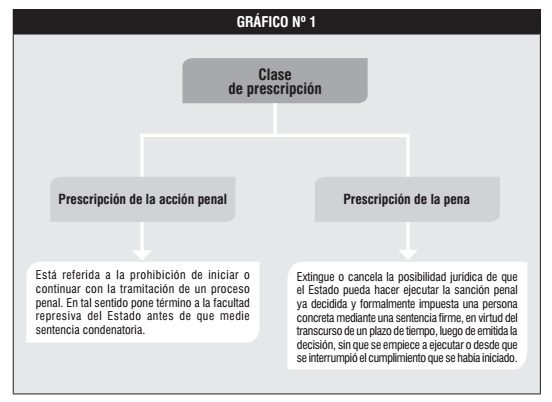 GRÁFICO Nº 1

Clase de prescripción

Prescripción de la acción penal

Prescripción de la pena

Está referida a la prohibición de iniciar o continuar con la tramitación de un proceso penal. En tal sentido pone término a la facultad represiva del Estado antes de que medie sentencia condenatoria.

Extingue o cancela la posibilidad jurídica de que el Estado pueda hacer ejecutar la sanción penal ya decidida y formalmente impuesta una persona concreta mediante una sentencia firme, en virtud del transcurso de un plazo de tiempo, luego de emitida la decisión, sin que se empiece a ejecutar o desde que se interrumpió el cumplimiento que se había iniciado.